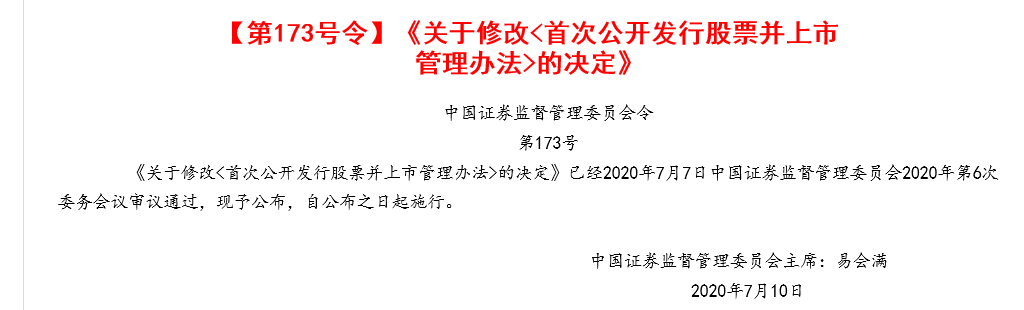 【第173号令】《关于修改<首次公开发行股票并上市管理办法>的决定》

中国证券监督管理委员会令

第173号

《关于修改<首次公开发行股票并上市管理办法>的决定》已经2020年7月7日中国证券监督管理委员会2020年第6次委务会议审议通过，现予公布，自公布之日起施行。

中国证券监督管理委员会主席：易会满

2020年7月10日